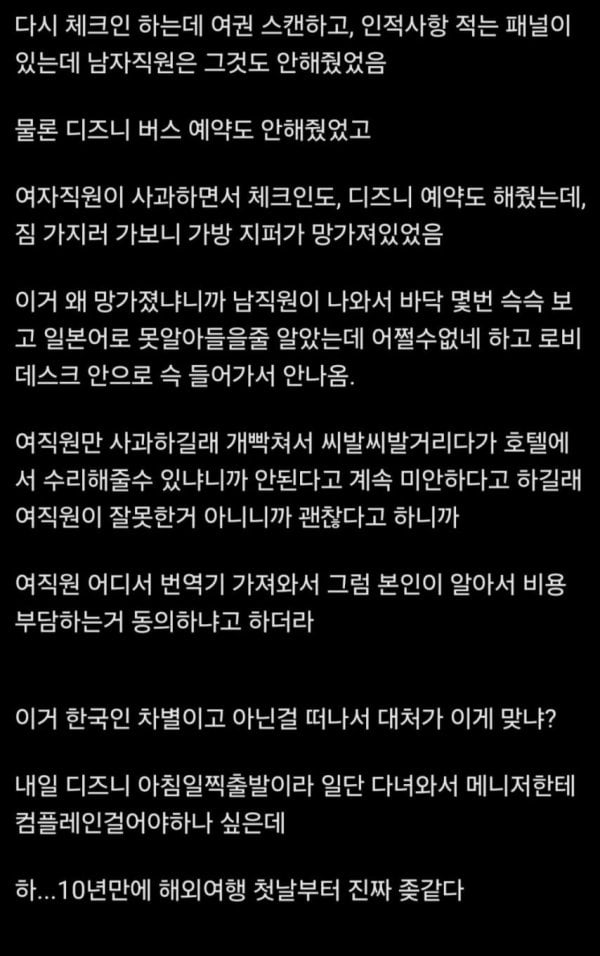 다시 체크인 하는데 여권 스캔하고, 인적사항 적는 패널이 있는데 남자직원은 그것도 안해줬었음

물론 디즈니 버스 예약도 안해줬었고

여자직원이 사과하면서 체크인도, 디즈니 예약도 해줬는데, 짐 가지러 가보니 가방 지퍼가 망가져있었음

이거 왜 망가졌냐니까 남직원이 나와서 바닥 몇번 슥슥 보고 일본어로 못알아들을줄 알았는데 어쩔수없네 하고 로비 데스크 안으로 슥 들어가서 안나옴.

여직원만 사과하길래 개빡쳐서 씨발씨발거리다가 호텔에서 수리해줄수 있냐니까 안된다고 계속 미안하다고 하길래 여직원이 잘못한거 아니니까 괜찮다고 하니까

여직원 어디서 번역기 가져와서 그럼 본인이 알아서 비용 부담하는거 동의하냐고 하더라

이거 한국인 차별이고 아닌걸 떠나서 대처가 이게 맞냐?

내일 디즈니 아침일찍출발이라 일단 다녀와서 메니저한테 컴플레인걸어야하나 싶은데

하...10년만에 해외여행 첫날부터 진짜 좆같다